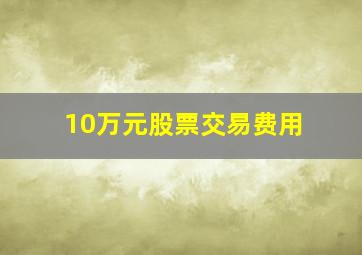 10万元股票交易费用